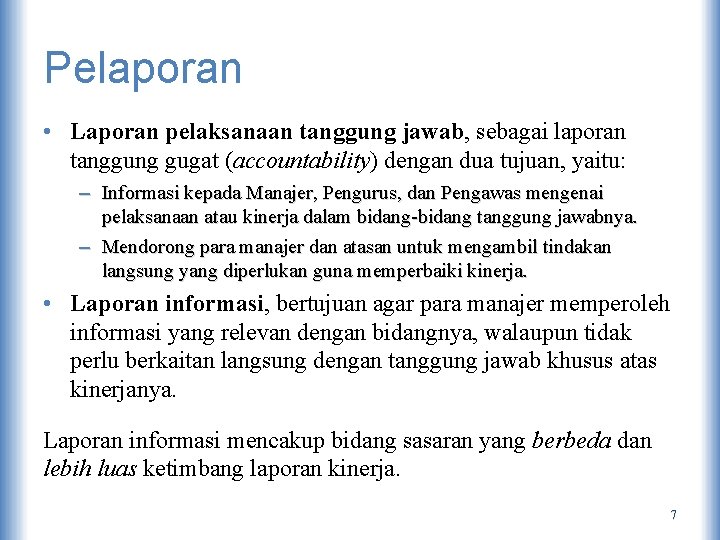 Pelaporan

• Laporan pelaksanaan tanggung jawab, sebagai laporan tanggung gugat (accountability) dengan dua tujuan, yaitu:

– Informasi kepada Manajer, Pengurus, dan Pengawas mengenai pelaksanaan atau kinerja dalam bidang-bidang tanggung jawabnya.

– Mendorong para manajer dan atasan untuk mengambil tindakan langsung yang diperlukan guna memperbaiki kinerja.

• Laporan informasi, bertujuan agar para manajer memperoleh informasi yang relevan dengan bidangnya, walaupun tidak perlu berkaitan langsung dengan tanggung jawab khusus atas kinerjanya.

Laporan informasi mencakup bidang sasaran yang berbeda dan lebih luas ketimbang laporan kinerja.

7